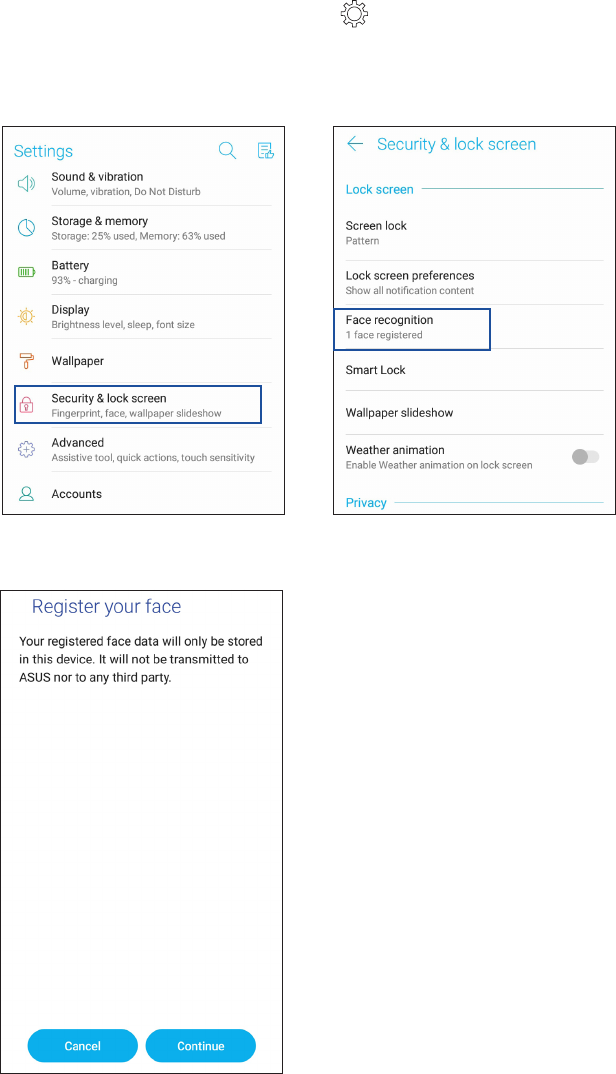 Settings

Sound & vibration
Volume, vibration, Do Not Disturb

Storage & memory
Storage: 25% used, Memory: 63% used

Battery
93% - charging

Display
Brightness level, sleep, font size

Wallpaper

Security & lock screen
Fingerprint, face, wallpaper slideshow

Advanced
Assistive tool, quick actions, touch sensitivity

Accounts

Security & lock screen

Lock screen

Screen lock
Pattern

Lock screen preferences
Show all notification content

Face recognition
1 face registered

Smart Lock

Wallpaper slideshow

Weather animation
Enable Weather animation on lock screen

Privacy

Register your face

Your registered face data will only be stored in this device. It will not be transmitted to ASUS nor to any third party.

Cancel

Continue